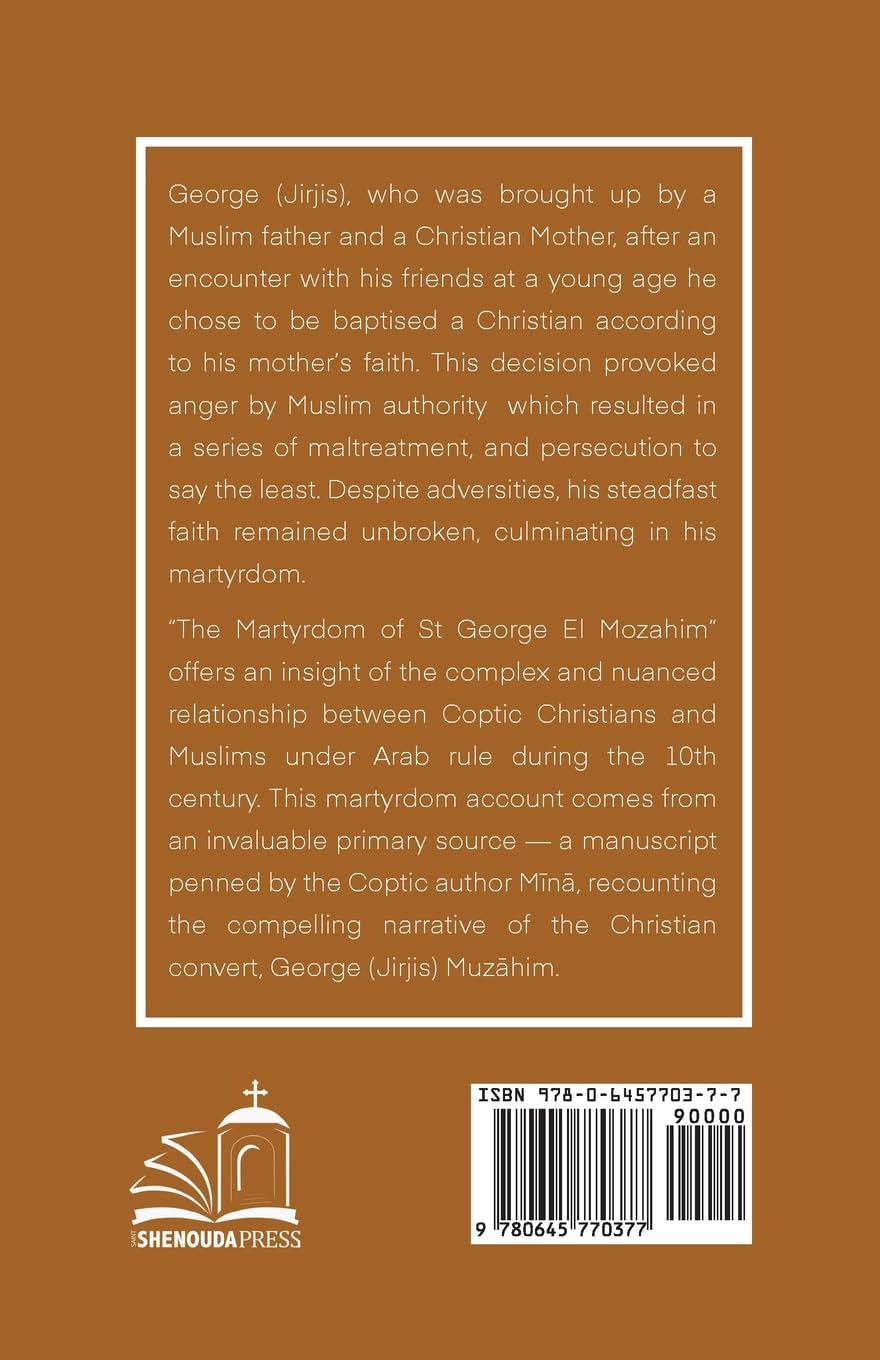 George (Jirjis), who was brought up by a Muslim father and a Christian Mother, after an encounter with his friends at a young age he chose to be baptised a Christian according to his mother's faith. This decision provoked anger by Muslim authority which resulted in a series of maltreatment, and persecution to say the least. Despite adversities, his steadfast faith remained unbroken, culminating in his martyrdom.

"The Martyrdom of St George El Mozahim" offers an insight of the complex and nuanced relationship between Coptic Christians and Muslims under Arab rule during the 10th century. This martyrdom account comes from an invaluable primary source — a manuscript penned by the Coptic author Mīnā, recounting the compelling narrative of the Christian convert, George (Jirjis) Muzāhim.

SAINT SHENOUDA PRESS

ISBN 978-0-6457703-7-7

90000

9 780645 770377